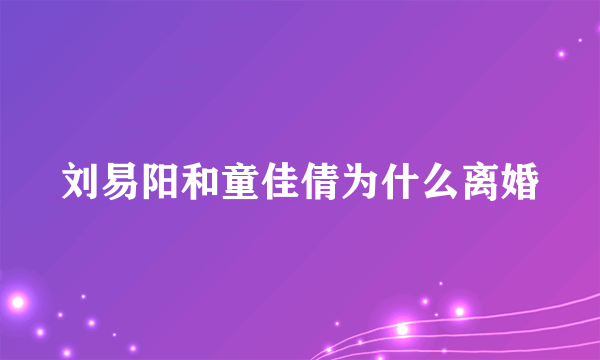 刘易阳和童佳倩为什么离婚